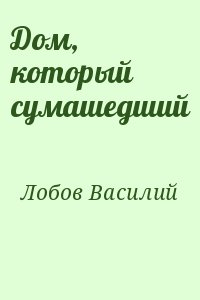 Дом, который сумашедший

Лобов Василий